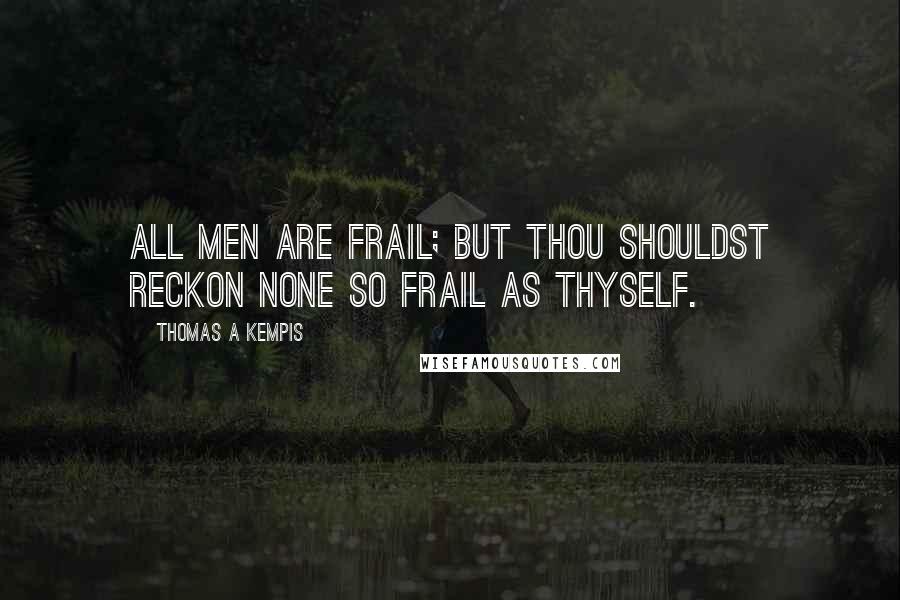 ALL MEN ARE FRAIL; BUT THOU SHOULDST RECKON NONE SO FRAIL AS THYSELF.

THOMAS A KEMPIS

WISEFAMOUSQUOTES.COM